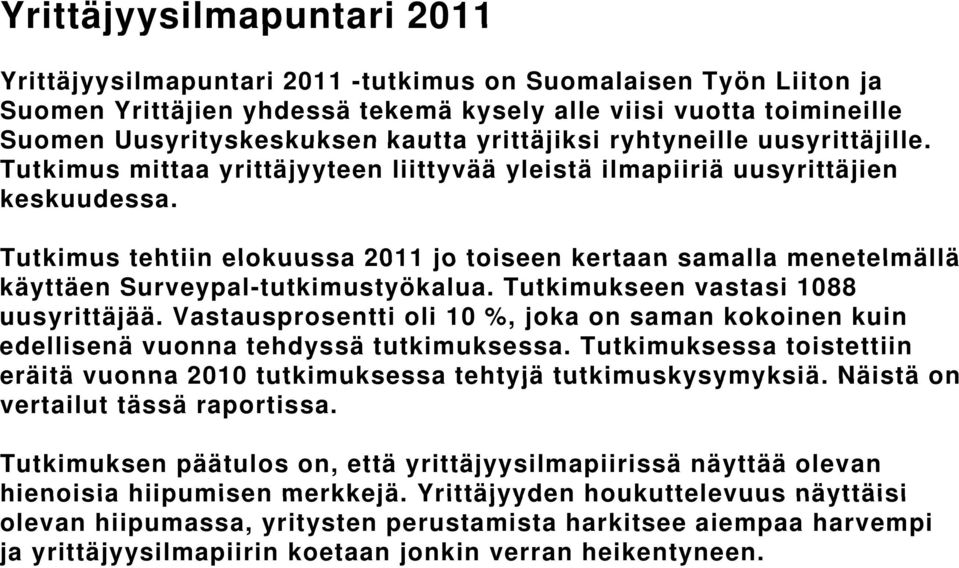 Yrittäjyysilmapuntari 2011

Yrittäjyysilmapuntari 2011 -tutkimus on Suomalaisen Työn Liiton ja Suomen Yrittäjien yhdessä tekemä kysely alle viisi vuotta toimineille Suomen Uusyrityskeskuksen kautta yrittäjiksi ryhtyneille uusyrittäjille. Tutkimus mittaa yrittäjyyteen liittyvää yleistä ilmapiiriä uusyrittäjien keskuudessa.

Tutkimus tehtiin elokuussa 2011 jo toiseen kertaan samalla menetelmällä käyttäen Surveypal-tutkimustyökalua. Tutkimukseen vastasi 1088 uusyrittäjää. Vastausprosentti oli 10 %, joka on saman kokoinen kuin edellisenä vuonna tehdyssä tutkimuksessa. Tutkimuksessa toistettiin eräitä vuonna 2010 tutkimuksessa tehtyjä tutkimuskysymyksiä. Näistä on vertailut tässä raportissa.

Tutkimuksen päätulos on, että yrittäjyysilmapiirissä näyttää olevan hienoisia hiipumisen merkkejä. Yrittäjyyden houkuttelevuus näyttäisi olevan hiipumassa, yritysten perustamista harkitsee aiempaa harvempi ja yrittäjyysilmapiirin koetaan jonkin verran heikentyneen.